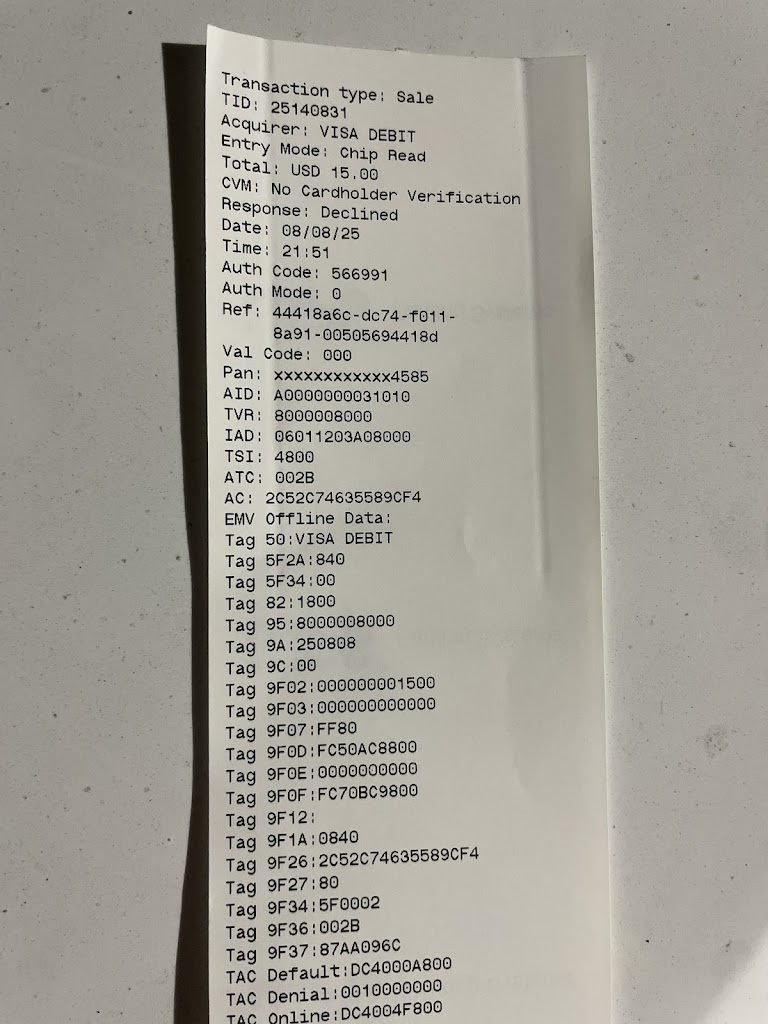 Transaction type: Sale
TID: 25140831
Acquirer: VISA DEBIT
Entry Mode: Chip Read
Total: USD 15.00
CVM: No Cardholder Verification
Response: Declined
Date: 08/08/25
Time: 21:51
Auth Code: 566991
Auth Mode: 0
Ref: 44418a6c-dc74-f011-
8a91-00505694418d
Val Code: 000
Pan: xxxxxxxxxxxx4585
AID: A0000000031010
TVR: 8000008000
IAD: 06011203A08000
TSI: 4800
ATC: 002B
AC: 2C52C74635589CF4
EMV Offline Data:
Tag 50:VISA DEBIT
Tag 5F2A:840
Tag 5F34:00
Tag 82:1800
Tag 95:8000008000
Tag 9A:250808
Tag 9C:00
Tag 9F02:000000001500
Tag 9F03:000000000000
Tag 9F07:FF80
Tag 9F0D:FC50AC8800
Tag 9F0E:0000000000
Tag 9F0F:FC70BC9800
Tag 9F12:
Tag 9F1A:0840
Tag 9F26:2C52C74635589CF4
Tag 9F27:80
Tag 9F34:5F0002
Tag 9F36:002B
Tag 9F37:87AA096C
TAC Default:DC4000A800
TAC Denial:0010000000
TAC Online:DC4004F800